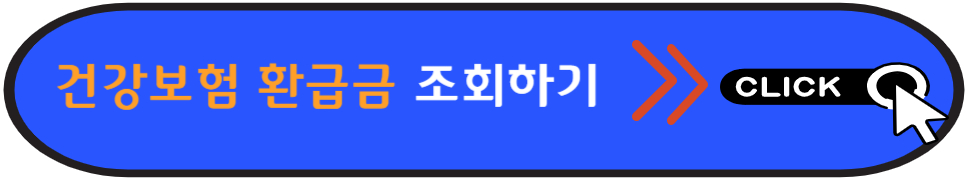 건강보험 환급금 조회하기

CLICK